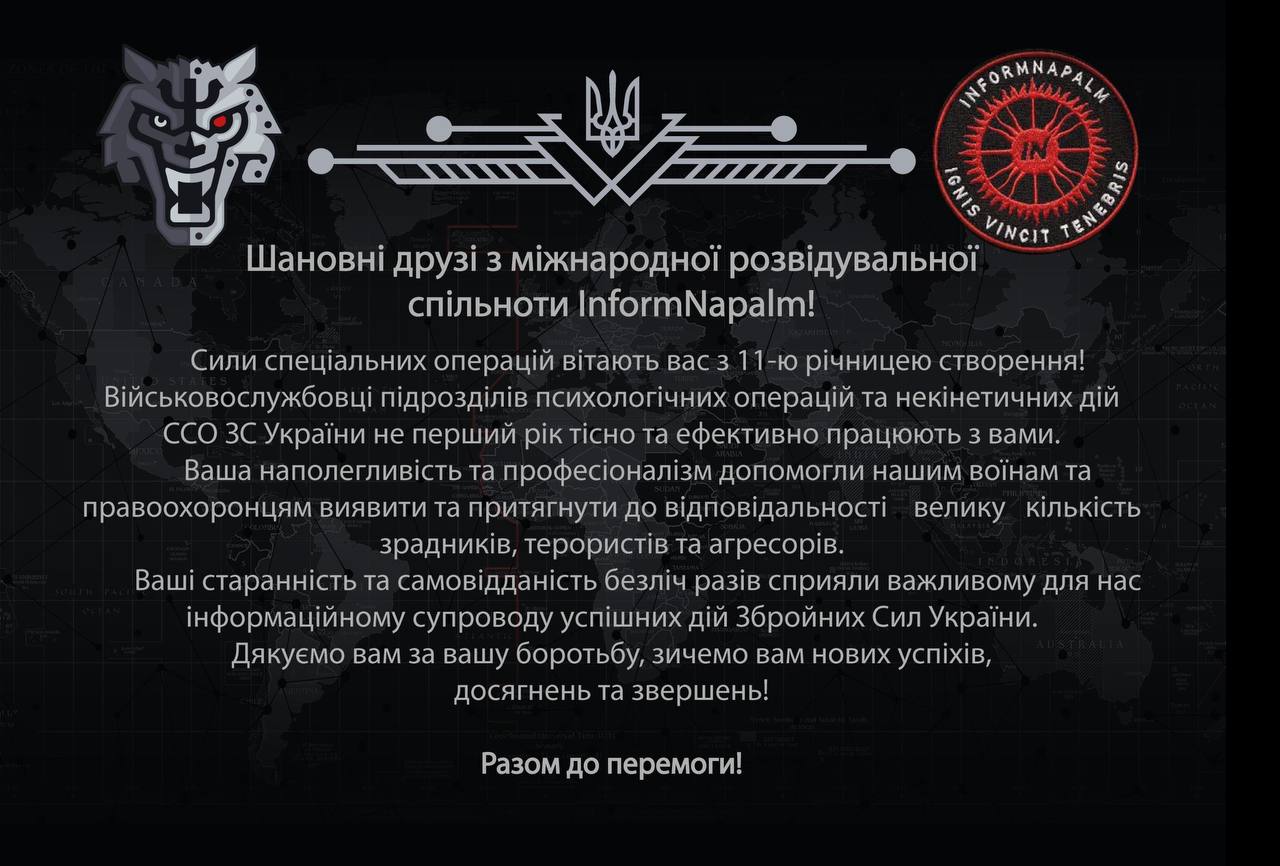 INFORMNAPALM
IN
IGNIS VINCIT TENEBRIS

Шановні друзі з міжнародної розвідувальної спільноти InformNapalm!

Сили спеціальних операцій вітають вас з 11-ю річницею створення! Військовослужбовці підрозділів психологічних операцій та некінетичних дій ССО ЗС України не перший рік тісно та ефективно працюють з вами.

Ваша наполегливість та професіоналізм допомогли нашим воїнам та правоохоронцям виявити та притягнути до відповідальності велику кількість зрадників, терористів та агресорів.

Ваші старанність та самовідданість безліч разів сприяли важливому для нас інформаційному супроводу успішних дій Збройних Сил України.

Дякуємо вам за вашу боротьбу, зичемо вам нових успіхів, досягнень та звершень!

Разом до перемоги!